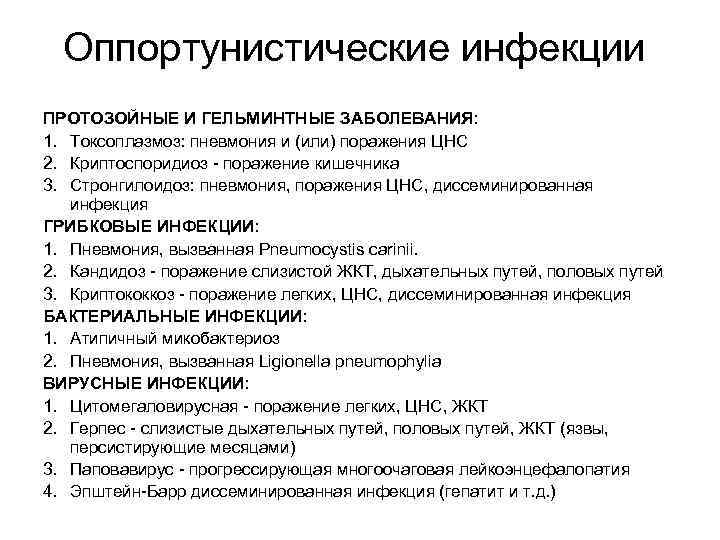 Оппортунистические инфекции

ПРОТОЗОЙНЫЕ И ГЕЛЬМИНТНЫЕ ЗАБОЛЕВАНИЯ:
1. Токсоплазмоз: пневмония и (или) поражения ЦНС
2. Криптоспоридиоз - поражение кишечника
3. Стронгилоидоз: пневмония, поражения ЦНС, диссеминированная инфекция
ГРИБКОВЫЕ ИНФЕКЦИИ:
1. Пневмония, вызванная Pneumocystis carinii.
2. Кандидоз - поражение слизистой ЖКТ, дыхательных путей, половых путей
3. Криптококкоз - поражение легких, ЦНС, диссеминированная инфекция
БАКТЕРИАЛЬНЫЕ ИНФЕКЦИИ:
1. Атипичный микобактериоз
2. Пневмония, вызванная Ligionella pneumophylia
ВИРУСНЫЕ ИНФЕКЦИИ:
1. Цитомегаловирусная - поражение легких, ЦНС, ЖКТ
2. Герпес - слизистые дыхательных путей, половых путей, ЖКТ (язвы, персистирующие месяцами)
3. Паповавирус - прогрессирующая многоочаговая лейкоэнцефалопатия
4. Эпштейн-Барр диссеминированная инфекция (гепатит и т.д.)